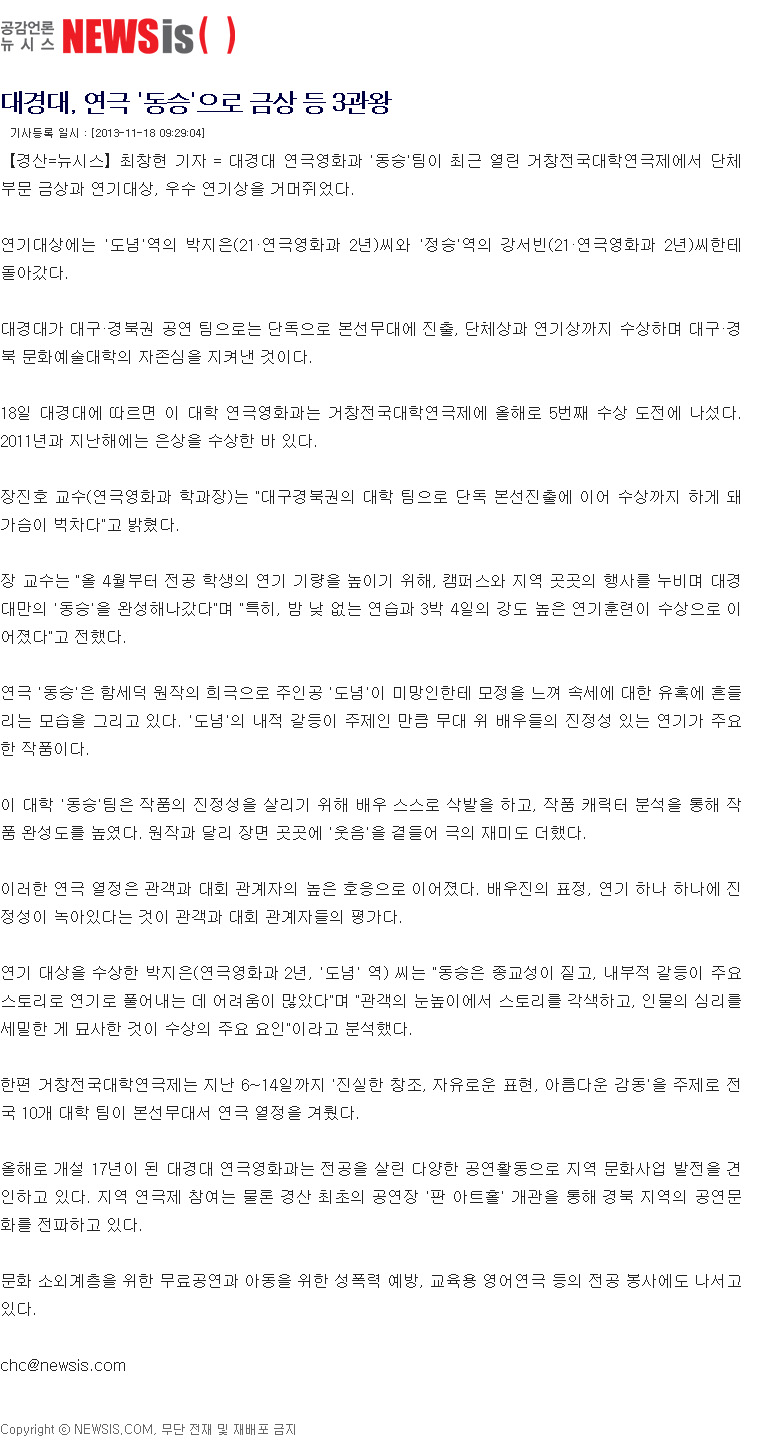 공감언론 뉴시스 NEWSis( )

대경대, 연극 '동승'으로 금상 등 3관왕

기사등록 일시 : [2013-11-18 09:29:04]

【경산=뉴시스】최창현 기자 = 대경대 연극영화과 '동승'팀이 최근 열린 거창전국대학연극제에서 단체부문 금상과 연기대상, 우수 연기상을 거머쥐었다.

연기대상에는 '도념'역의 박지은(21·연극영화과 2년)씨와 '정승'역의 강서빈(21·연극영화과 2년)씨한테 돌아갔다.

대경대가 대구·경북권 공연 팀으로는 단독으로 본선무대에 진출, 단체상과 연기상까지 수상하며 대구·경북 문화예술대학의 자존심을 지켜낸 것이다.

18일 대경대에 따르면 이 대학 연극영화과는 거창전국대학연극제에 올해로 5번째 수상 도전에 나섰다. 2011년과 지난해에는 은상을 수상한 바 있다.

장진호 교수(연극영화과 학과장)는 "대구경북권의 대학 팀으로 단독 본선진출에 이어 수상까지 하게 돼 가슴이 벅차다"고 밝혔다.

장 교수는 "올 4월부터 전공 학생의 연기 기량을 높이기 위해, 캠퍼스와 지역 곳곳의 행사를 누비며 대경대만의 '동승'을 완성해나갔다"며 "특히, 밤 낮 없는 연습과 3박 4일의 강도 높은 연기훈련이 수상으로 이어졌다"고 전했다.

연극 '동승'은 함세덕 원작의 희극으로 주인공 '도념'이 미망인한테 모정을 느껴 속세에 대한 유혹에 흔들리는 모습을 그리고 있다. '도념'의 내적 갈등이 주제인 만큼 무대 위 배우들의 진정성 있는 연기가 주요한 작품이다.

이 대학 '동승'팀은 작품의 진정성을 살리기 위해 배우 스스로 삭발을 하고, 작품 캐릭터 분석을 통해 작품 완성도를 높였다. 원작과 달리 장면 곳곳에 '웃음'을 곁들어 극의 재미도 더했다.

이러한 연극 열정은 관객과 대회 관계자의 높은 호응으로 이어졌다. 배우진의 표정, 연기 하나 하나에 진정성이 녹아있다는 것이 관객과 대회 관계자들의 평가다.

연기 대상을 수상한 박지은(연극영화과 2년, '도념' 역) 씨는 "동승은 종교성이 짙고, 내부적 갈등이 주요 스토리로 연기로 풀어내는 데 어려움이 많았다"며 "관객의 눈높이에서 스토리를 각색하고, 인물의 심리를 세밀한 게 묘사한 것이 수상의 주요 요인"이라고 분석했다.

한편 거창전국대학연극제는 지난 6~14일까지 '진실한 창조, 자유로운 표현, 아름다운 감동'을 주제로 전국 10개 대학 팀이 본선무대서 연극 열정을 겨뤘다.

올해로 개설 17년이 된 대경대 연극영화과는 전공을 살린 다양한 공연활동으로 지역 문화사업 발전을 견인하고 있다. 지역 연극제 참여는 물론 경산 최초의 공연장 '판 아트홀' 개관을 통해 경북 지역의 공연문화를 전파하고 있다.

문화 소외계층을 위한 무료공연과 아동을 위한 성폭력 예방, 교육용 영어연극 등의 전공 봉사에도 나서고 있다.

chc@newsis.com

Copyright © NEWSIS.COM, 무단 전재 및 재배포 금지